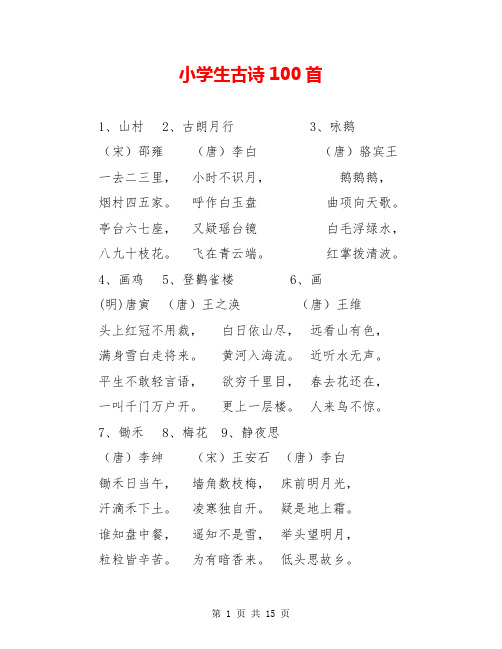 小学生古诗 100 首

1、山村　2、古朗月行　3、咏鹅

（宋）邵雍　（唐）李白　（唐）骆宾王

一去二三里，　小时不识月，　鹅鹅鹅，

烟村四五家。　呼作白玉盘　曲项向天歌。

亭台六七座，　又疑瑶台镜　白毛浮绿水，

八九十枝花。　飞在青云端。　红掌拨清波。

4、画鸡　5、登鹳雀楼　6、画

(明)唐寅　（唐）王之涣　（唐）王维

头上红冠不用裁，　白日依山尽，　远看山有色，

满身雪白走将来。　黄河入海流。　近听水无声。

平生不敢轻言语，　欲穷千里目，　春去花还在，

一叫千门万户开。　更上一层楼。　人来鸟不惊。

7、锄禾　8、梅花　9、静夜思

（唐）李绅　（宋）王安石　（唐）李白

锄禾日当午，　墙角数枝梅，　床前明月光，

汗滴禾下土。　凌寒独自开。　疑是地上霜。

谁知盘中餐，　遥知不是雪，　举头望明月，

粒粒皆辛苦。　为有暗香来。　低头思故乡。

第 1 页 共 15 页